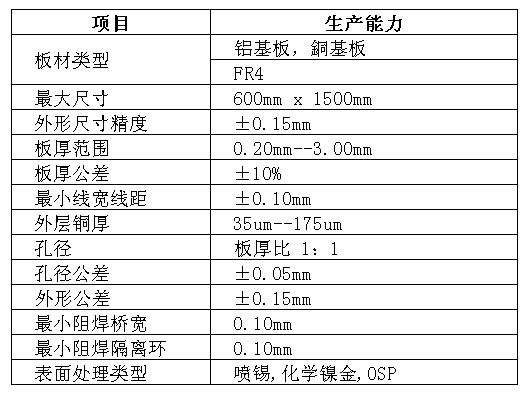 | 项目 | 生产能力 |
|---|---|
| 板材类型 | 铝基板，銅基板 |
|  | FR4 |
| 最大尺寸 | 600mm x 1500mm |
| 外形尺寸精度 | ±0.15mm |
| 板厚范围 | 0.20mm--3.00mm |
| 板厚公差 | ±10% |
| 最小线宽线距 | ±0.10mm |
| 外层铜厚 | 35um--175um |
| 孔径 | 板厚比 1：1 |
| 孔径公差 | ±0.05mm |
| 外形公差 | ±0.15mm |
| 最小阻焊桥宽 | 0.10mm |
| 最小阻焊隔离环 | 0.10mm |
| 表面处理类型 | 喷锡,化学镍金,OSP |